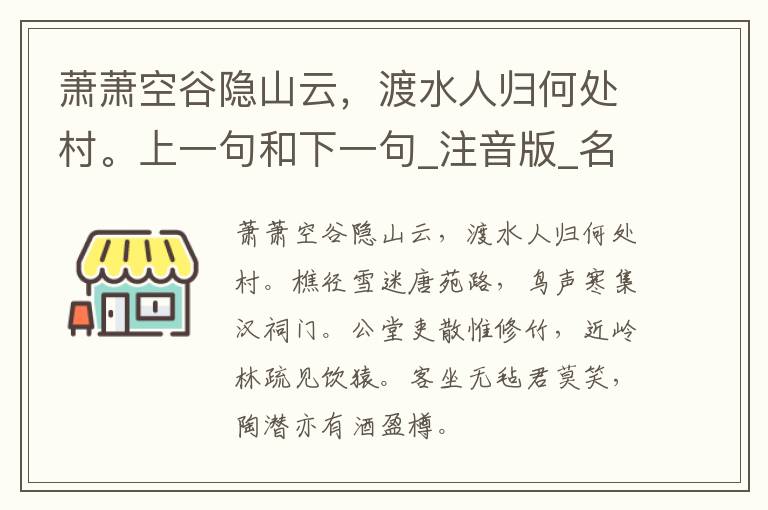 萧萧空谷隐山云，渡水人归何处村。上一句和下一句_注音版_名

萧萧空谷隐山云，渡水人归何处村。樵径雪迷唐苑路，鸟声寒集汉祠门。公堂吏散惟修竹，近岭林疏见饮猿。客坐无毡君莫笑，陶潜亦有酒盈樽。